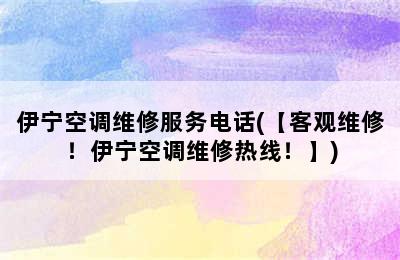 伊宁空调维修服务电话(【客观维修！伊宁空调维修热线！】)